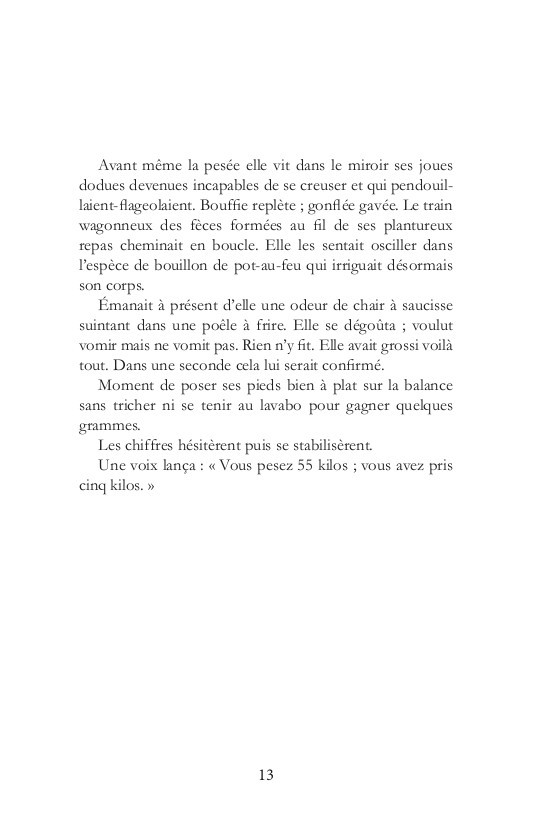 Avant même la pesée elle vit dans le miroir ses joues dodues devenues incapables de se creuser et qui pendouillaient-flageolaient. Bouffie replète ; gonflée gavée. Le train wagonneux des fèces formées au fil de ses plantureux repas cheminait en boucle. Elle les sentait osciller dans l'espèce de bouillon de pot-au-feu qui irriguait désormais son corps.

Émanait à présent d'elle une odeur de chair à saucisse suintant dans une poêle à frire. Elle se dégoûta ; voulut vomir mais ne vomit pas. Rien n'y fit. Elle avait grossi voilà tout. Dans une seconde cela lui serait confirmé.

Moment de poser ses pieds bien à plat sur la balance sans tricher ni se tenir au lavabo pour gagner quelques grammes.

Les chiffres hésitèrent puis se stabilisèrent.

Une voix lança : « Vous pesez 55 kilos ; vous avez pris cinq kilos. »

13